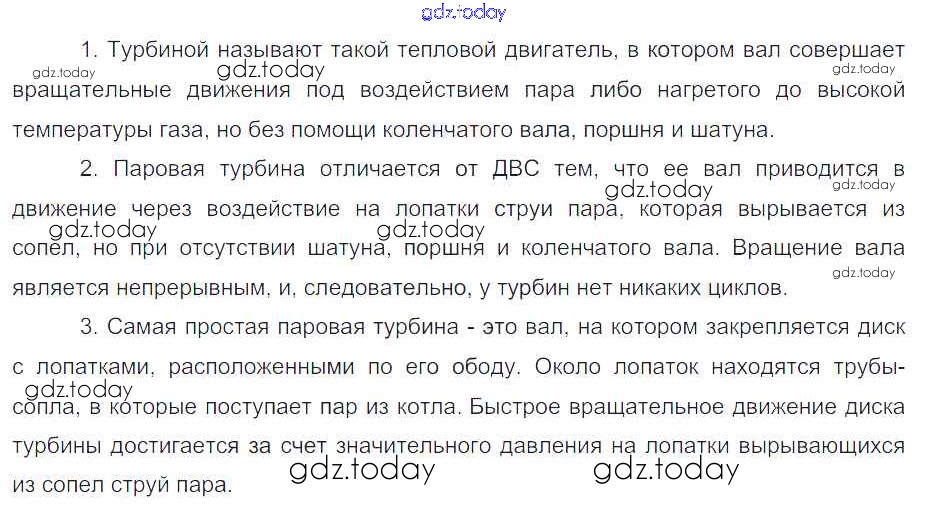 1. Турбиной называют такой тепловой двигатель, в котором вал совершает вращательные движения под воздействием пара либо нагретого до высокой температуры газа, но без помощи коленчатого вала, поршня и шатуна.

2. Паровая турбина отличается от ДВС тем, что ее вал приводится в движение через воздействие на лопатки струи пара, которая вырывается из сопел, но при отсутствии шатуна, поршня и коленчатого вала. Вращение вала является непрерывным, и, следовательно, у турбин нет никаких циклов.

3. Самая простая паровая турбина - это вал, на котором закрепляется диск с лопатками, расположенными по его ободу. Около лопаток находятся трубы-сопла, в которые поступает пар из котла. Быстрое вращательное движение диска турбины достигается за счет значительного давления на лопатки вырывающихся из сопел струй пара.

gdz.today